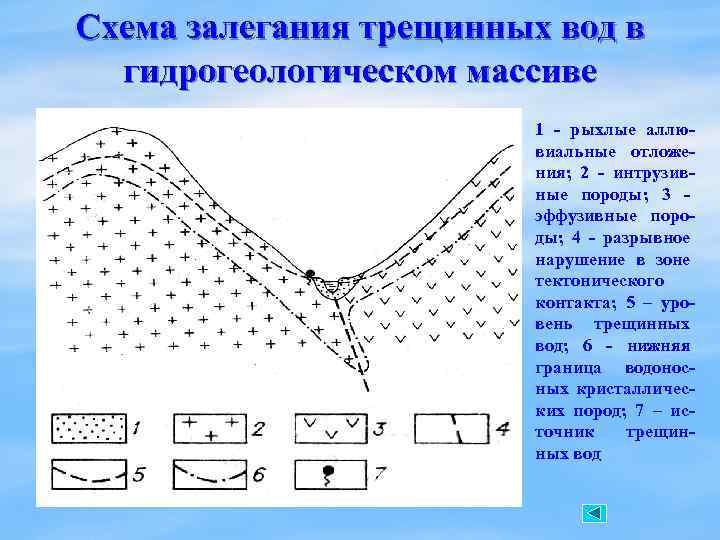 Схема залегания трещинных вод в гидрогеологическом массиве

1 2 3 4
5 6 7

1 - рыхлые аллювиальные отложения; 2 - интрузивные породы; 3 - эффузивные породы; 4 - разрывное нарушение в зоне тектонического контакта; 5 – уровень трещинных вод; 6 - нижняя граница водоносных кристаллических пород; 7 – источник трещинных вод